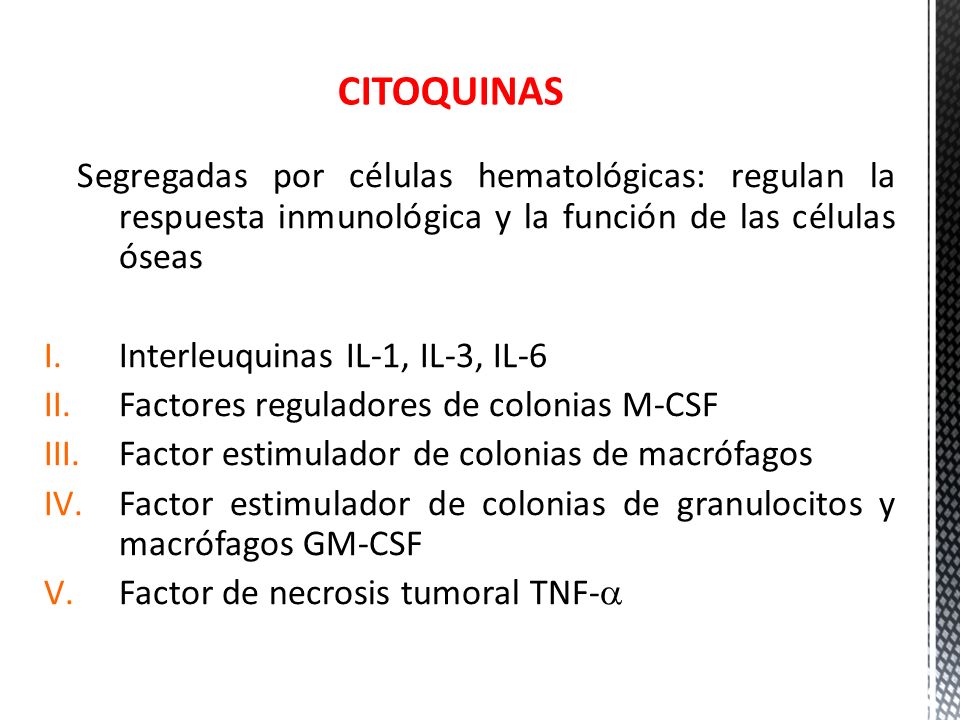 CITOQUINAS

Segregadas por células hematológicas: regulan la respuesta inmunológica y la función de las células óseas

I. Interleuquinas IL-1, IL-3, IL-6
II. Factores reguladores de colonias M-CSF
III. Factor estimulador de colonias de macrófagos
IV. Factor estimulador de colonias de granulocitos y macrófagos GM-CSF
V. Factor de necrosis tumoral TNF-$\alpha$